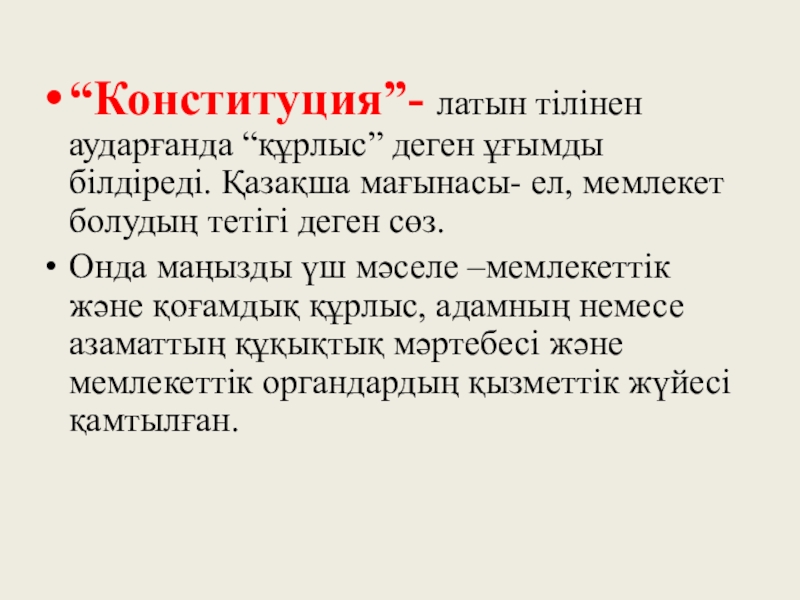 • "Конституция"- латын тілінен аударғанда "құрлыс" деген ұғымды білдіреді. Қазақша мағынасы- ел, мемлекет болудың тетігі деген сөз.

• Онда маңызды үш мәселе –мемлекеттік және қоғамдық құрлыс, адамның немесе азаматтың құқықтық мәртебесі және мемлекеттік органдардың қызметтік жүйесі қамтылған.